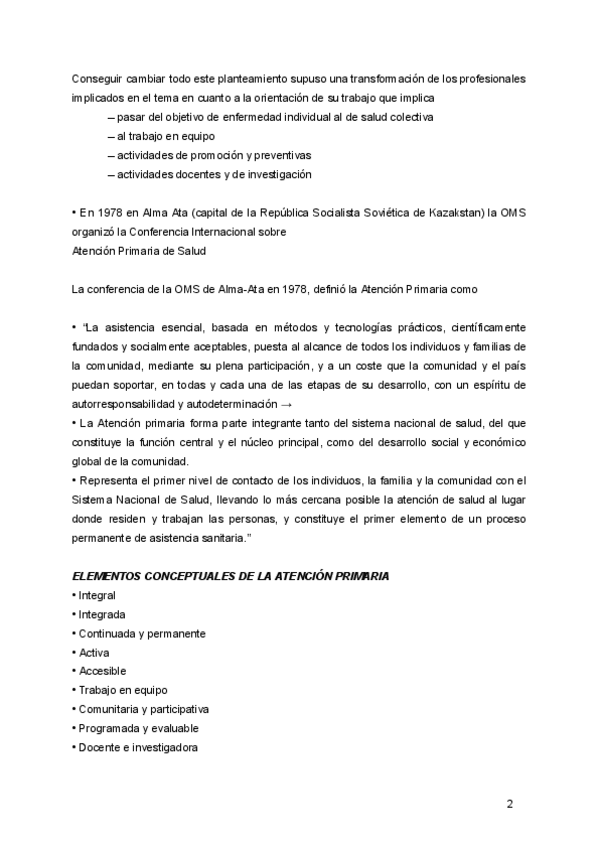 Conseguir cambiar todo este planteamiento supuso una transformación de los profesionales implicados en el tema en cuanto a la orientación de su trabajo que implica
– pasar del objetivo de enfermedad individual al de salud colectiva
– al trabajo en equipo
– actividades de promoción y preventivas
– actividades docentes y de investigación

• En 1978 en Alma Ata (capital de la República Socialista Soviética de Kazakstan) la OMS organizó la Conferencia Internacional sobre
Atención Primaria de Salud

La conferencia de la OMS de Alma-Ata en 1978, definió la Atención Primaria como

• "La asistencia esencial, basada en métodos y tecnologías prácticos, científicamente fundados y socialmente aceptables, puesta al alcance de todos los individuos y familias de la comunidad, mediante su plena participación, y a un coste que la comunidad y el país puedan soportar, en todas y cada una de las etapas de su desarrollo, con un espíritu de autorresponsabilidad y autodeterminación →
• La Atención primaria forma parte integrante tanto del sistema nacional de salud, del que constituye la función central y el núcleo principal, como del desarrollo social y económico global de la comunidad.
• Representa el primer nivel de contacto de los individuos, la familia y la comunidad con el Sistema Nacional de Salud, llevando lo más cercana posible la atención de salud al lugar donde residen y trabajan las personas, y constituye el primer elemento de un proceso permanente de asistencia sanitaria."

ELEMENTOS CONCEPTUALES DE LA ATENCIÓN PRIMARIA
• Integral
• Integrada
• Continuada y permanente
• Activa
• Accesible
• Trabajo en equipo
• Comunitaria y participativa
• Programada y evaluable
• Docente e investigadora

2